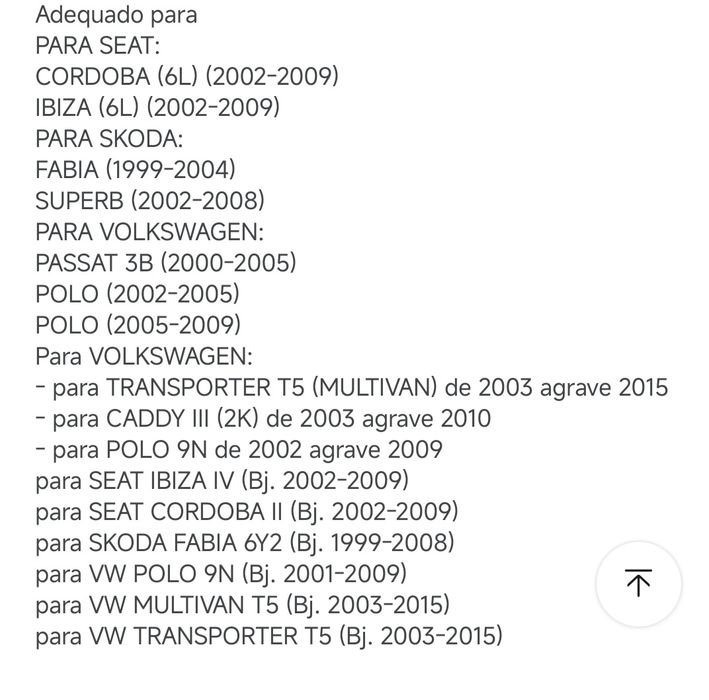 Adequado para
PARA SEAT:
CORDOBA (6L) (2002-2009)
IBIZA (6L) (2002-2009)
PARA SKODA:
FABIA (1999-2004)
SUPERB (2002-2008)
PARA VOLKSWAGEN:
PASSAT 3B (2000-2005)
POLO (2002-2005)
POLO (2005-2009)
Para VOLKSWAGEN:
- para TRANSPORTER T5 (MULTIVAN) de 2003 agrave 2015
- para CADDY III (2K) de 2003 agrave 2010
- para POLO 9N de 2002 agrave 2009
para SEAT IBIZA IV (Bj. 2002-2009)
para SEAT CORDOBA II (Bj. 2002-2009)
para SKODA FABIA 6Y2 (Bj. 1999-2008)
para VW POLO 9N (Bj. 2001-2009)
para VW MULTIVAN T5 (Bj. 2003-2015)
para VW TRANSPORTER T5 (Bj. 2003-2015)